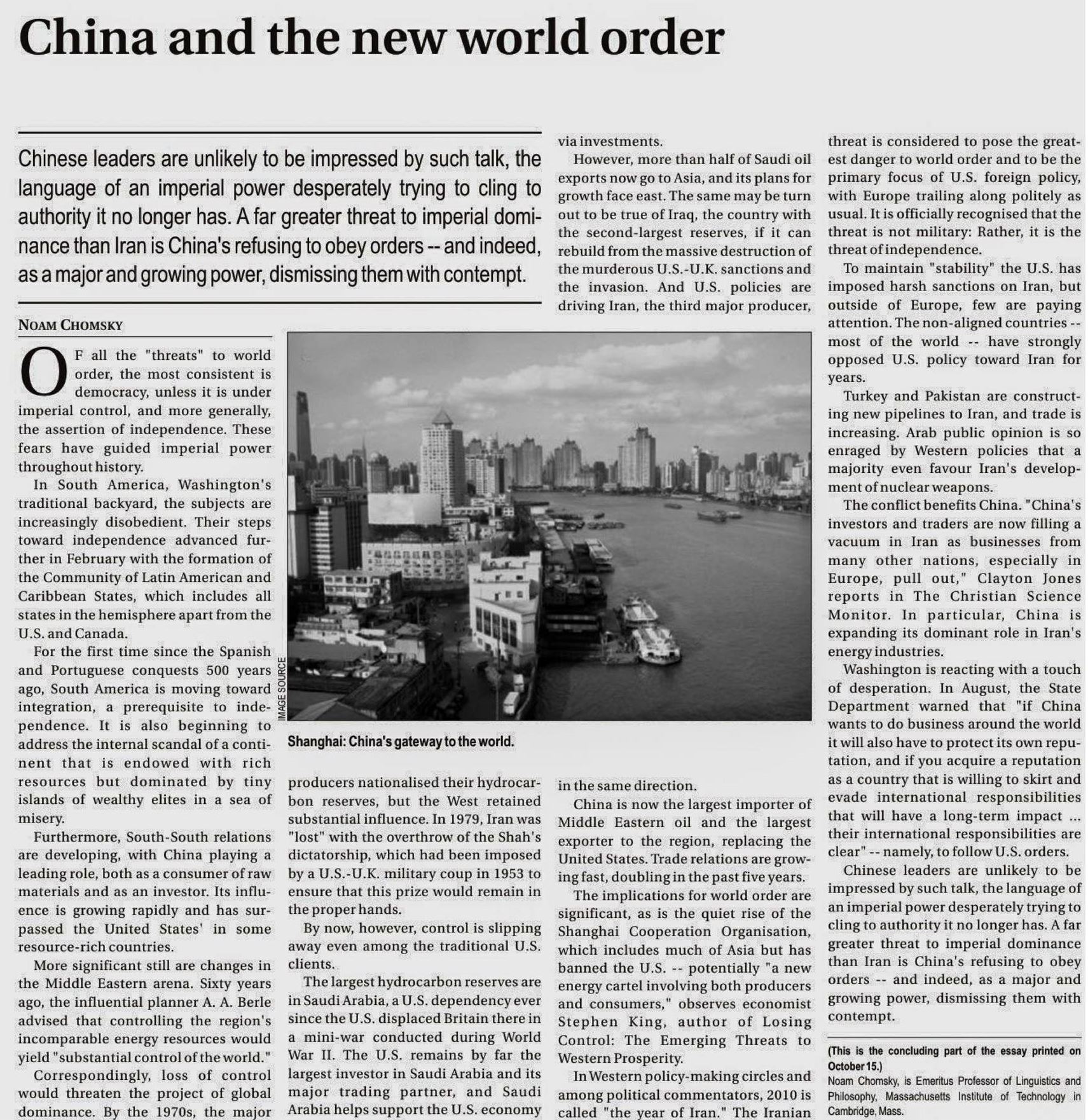 China and the new world order

Chinese leaders are unlikely to be impressed by such talk, the language of an imperial power desperately trying to cling to authority it no longer has. A far greater threat to imperial dominance than Iran is China's refusing to obey orders -- and indeed, as a major and growing power, dismissing them with contempt.

NOAM CHOMSKY

OF all the "threats" to world order, the most consistent is democracy, unless it is under imperial control, and more generally, the assertion of independence. These fears have guided imperial power throughout history.

In South America, Washington's traditional backyard, the subjects are increasingly disobedient. Their steps toward independence advanced further in February with the formation of the Community of Latin American and Caribbean States, which includes all states in the hemisphere apart from the U.S. and Canada.

For the first time since the Spanish and Portuguese conquests 500 years ago, South America is moving toward integration, a prerequisite to independence. It is also beginning to address the internal scandal of a continent that is endowed with rich resources but dominated by tiny islands of wealthy elites in a sea of misery.

Furthermore, South-South relations are developing, with China playing a leading role, both as a consumer of raw materials and as an investor. Its influence is growing rapidly and has surpassed the United States' in some resource-rich countries.

More significant still are changes in the Middle Eastern arena. Sixty years ago, the influential planner A. A. Berle advised that controlling the region's incomparable energy resources would yield "substantial control of the world."

Correspondingly, loss of control would threaten the project of global dominance. By the 1970s, the major producers nationalised their hydrocarbon reserves, but the West retained substantial influence. In 1979, Iran was "lost" with the overthrow of the Shah's dictatorship, which had been imposed by a U.S.-U.K. military coup in 1953 to ensure that this prize would remain in the proper hands.

By now, however, control is slipping away even among the traditional U.S. clients.

The largest hydrocarbon reserves are in Saudi Arabia, a U.S. dependency ever since the U.S. displaced Britain there in a mini-war conducted during World War II. The U.S. remains by far the largest investor in Saudi Arabia and its major trading partner, and Saudi Arabia helps support the U.S. economy via investments.

However, more than half of Saudi oil exports now go to Asia, and its plans for growth face east. The same may be turn out to be true of Iraq, the country with the second-largest reserves, if it can rebuild from the massive destruction of the murderous U.S.-U.K. sanctions and the invasion. And U.S. policies are driving Iran, the third major producer, in the same direction.

IMAGE SOURCE

Shanghai: China's gateway to the world.

China is now the largest importer of Middle Eastern oil and the largest exporter to the region, replacing the United States. Trade relations are growing fast, doubling in the past five years.

The implications for world order are significant, as is the quiet rise of the Shanghai Cooperation Organisation, which includes much of Asia but has banned the U.S. -- potentially "a new energy cartel involving both producers and consumers," observes economist Stephen King, author of Losing Control: The Emerging Threats to Western Prosperity.

In Western policy-making circles and among political commentators, 2010 is called "the year of Iran." The Iranian threat is considered to pose the greatest danger to world order and to be the primary focus of U.S. foreign policy, with Europe trailing along politely as usual. It is officially recognised that the threat is not military: Rather, it is the threat of independence.

To maintain "stability" the U.S. has imposed harsh sanctions on Iran, but outside of Europe, few are paying attention. The non-aligned countries -- most of the world -- have strongly opposed U.S. policy toward Iran for years.

Turkey and Pakistan are constructing new pipelines to Iran, and trade is increasing. Arab public opinion is so enraged by Western policies that a majority even favour Iran's development of nuclear weapons.

The conflict benefits China. "China's investors and traders are now filling a vacuum in Iran as businesses from many other nations, especially in Europe, pull out," Clayton Jones reports in The Christian Science Monitor. In particular, China is expanding its dominant role in Iran's energy industries.

Washington is reacting with a touch of desperation. In August, the State Department warned that "if China wants to do business around the world it will also have to protect its own reputation, and if you acquire a reputation as a country that is willing to skirt and evade international responsibilities that will have a long-term impact ... their international responsibilities are clear" -- namely, to follow U.S. orders.

Chinese leaders are unlikely to be impressed by such talk, the language of an imperial power desperately trying to cling to authority it no longer has. A far greater threat to imperial dominance than Iran is China's refusing to obey orders -- and indeed, as a major and growing power, dismissing them with contempt.

(This is the concluding part of the essay printed on October 15.)
Noam Chomsky, is Emeritus Professor of Linguistics and Philosophy, Massachusetts Institute of Technology in Cambridge, Mass.